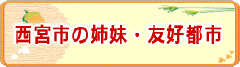 西宮市の姉妹・友好都市